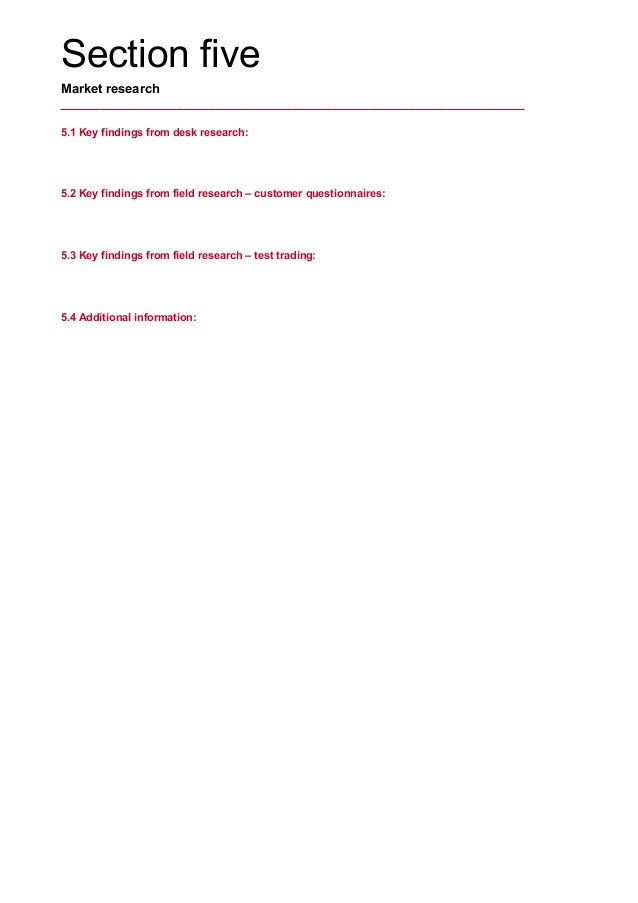 Section five

Market research

5.1 Key findings from desk research:

5.2 Key findings from field research – customer questionnaires:

5.3 Key findings from field research – test trading:

5.4 Additional information: